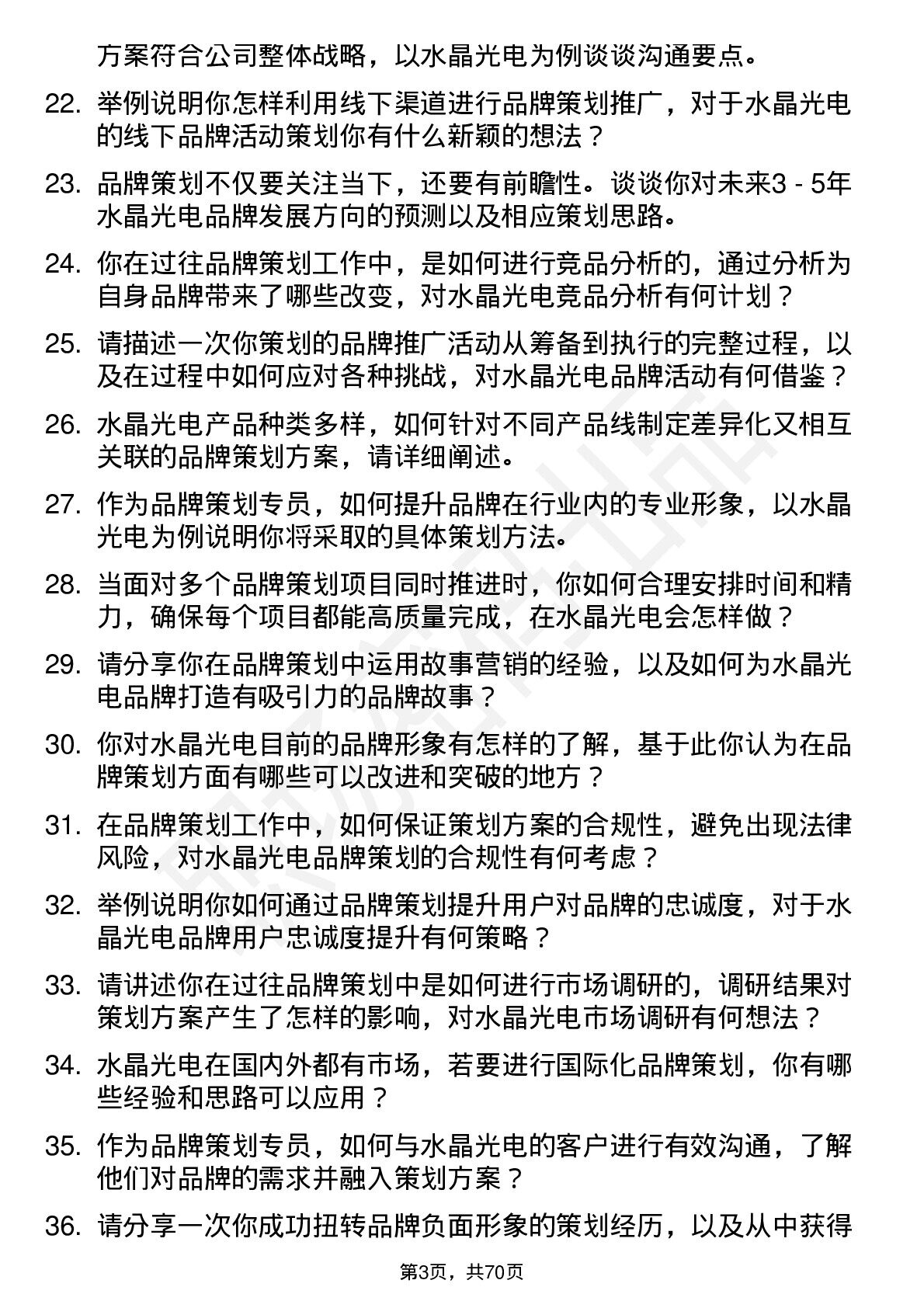 方案符合公司整体战略，以水晶光电为例谈谈沟通要点。

22. 举例说明你怎样利用线下渠道进行品牌策划推广，对于水晶光电的线下品牌活动策划你有什么新颖的想法？

23. 品牌策划不仅要关注当下，还要有前瞻性。谈谈你对未来3 - 5年水晶光电品牌发展方向的预测以及相应策划思路。

24. 你在过往品牌策划工作中，是如何进行竞品分析的，通过分析为自身品牌带来了哪些改变，对水晶光电竞品分析有何计划？

25. 请描述一次你策划的品牌推广活动从筹备到执行的完整过程，以及在过程中如何应对各种挑战，对水晶光电品牌活动有何借鉴？

26. 水晶光电产品种类多样，如何针对不同产品线制定差异化又相互关联的品牌策划方案，请详细阐述。

27. 作为品牌策划专员，如何提升品牌在行业内的专业形象，以水晶光电为例说明你将采取的具体策划方法。

28. 当面对多个品牌策划项目同时推进时，你如何合理安排时间和精力，确保每个项目都能高质量完成，在水晶光电会怎样做？

29. 请分享你在品牌策划中运用故事营销的经验，以及如何为水晶光电品牌打造有吸引力的品牌故事？

30. 你对水晶光电目前的品牌形象有怎样的了解，基于此你认为在品牌策划方面有哪些可以改进和突破的地方？

31. 在品牌策划工作中，如何保证策划方案的合规性，避免出现法律风险，对水晶光电品牌策划的合规性有何考虑？

32. 举例说明你如何通过品牌策划提升用户对品牌的忠诚度，对于水晶光电品牌用户忠诚度提升有何策略？

33. 请讲述你在过往品牌策划中是如何进行市场调研的，调研结果对策划方案产生了怎样的影响，对水晶光电市场调研有何想法？

34. 水晶光电在国内外都有市场，若要进行国际化品牌策划，你有哪些经验和思路可以应用？

35. 作为品牌策划专员，如何与水晶光电的客户进行有效沟通，了解他们对品牌的需求并融入策划方案？

36. 请分享一次你成功扭转品牌负面形象的策划经历，以及从中获得

第3页，共70页